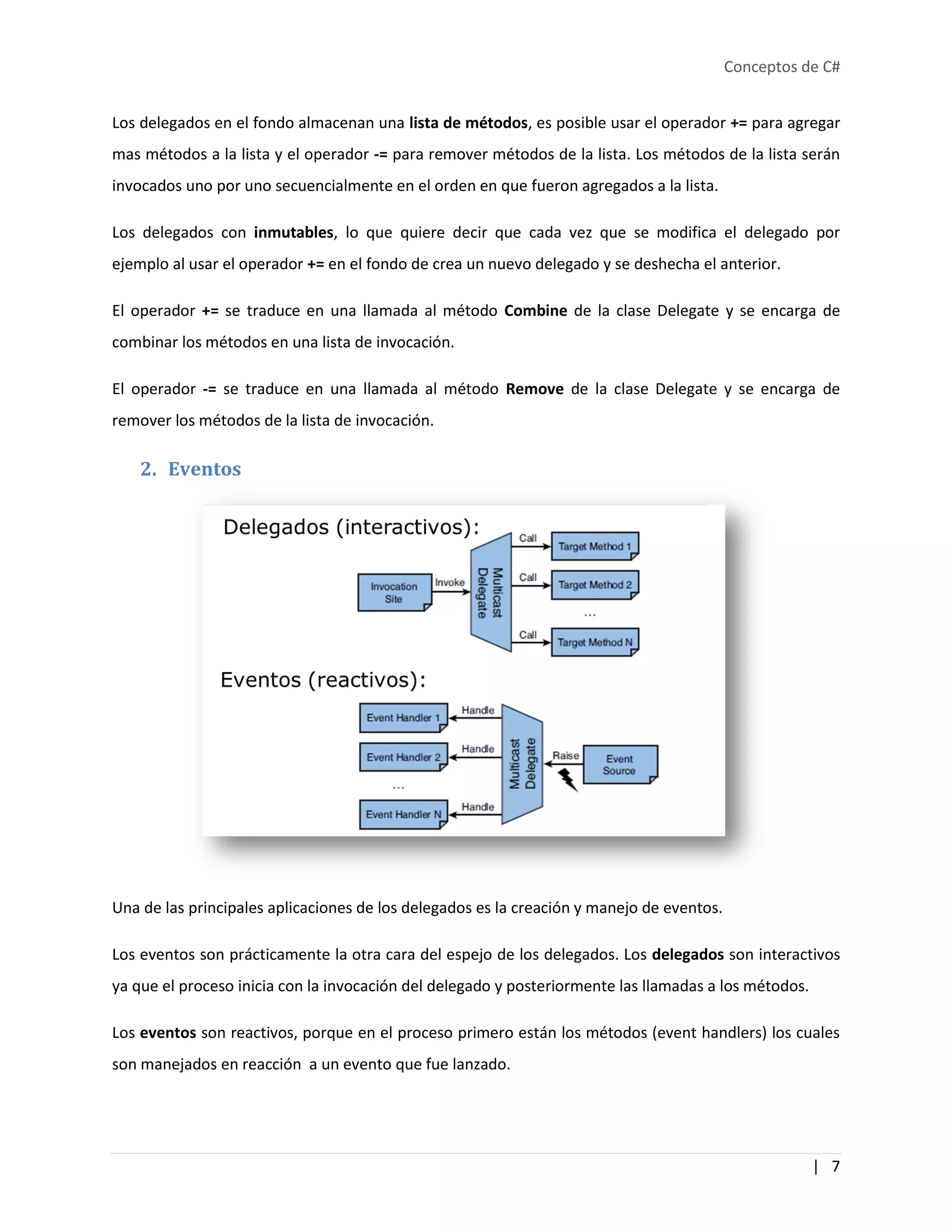 Conceptos de C#

Los delegados en el fondo almacenan una lista de métodos, es posible usar el operador += para agregar mas métodos a la lista y el operador -= para remover métodos de la lista. Los métodos de la lista serán invocados uno por uno secuencialmente en el orden en que fueron agregados a la lista.

Los delegados con inmutables, lo que quiere decir que cada vez que se modifica el delegado por ejemplo al usar el operador += en el fondo de crea un nuevo delegado y se deshecha el anterior.

El operador += se traduce en una llamada al método Combine de la clase Delegate y se encarga de combinar los métodos en una lista de invocación.

El operador -= se traduce en una llamada al método Remove de la clase Delegate y se encarga de remover los métodos de la lista de invocación.

2. Eventos

Delegados (interactivos):

Invocation Site
Invoke
Multicast Delegate
Call
Target Method 1
Call
Target Method 2
...
Call
Target Method N

Eventos (reactivos):

Event Handler 1
Handle
Event Handler 2
Handle
...
Event Handler N
Handle
Multicast Delegate
Raise
Event Source

Una de las principales aplicaciones de los delegados es la creación y manejo de eventos.

Los eventos son prácticamente la otra cara del espejo de los delegados. Los delegados son interactivos ya que el proceso inicia con la invocación del delegado y posteriormente las llamadas a los métodos.

Los eventos son reactivos, porque en el proceso primero están los métodos (event handlers) los cuales son manejados en reacción a un evento que fue lanzado.

| 7